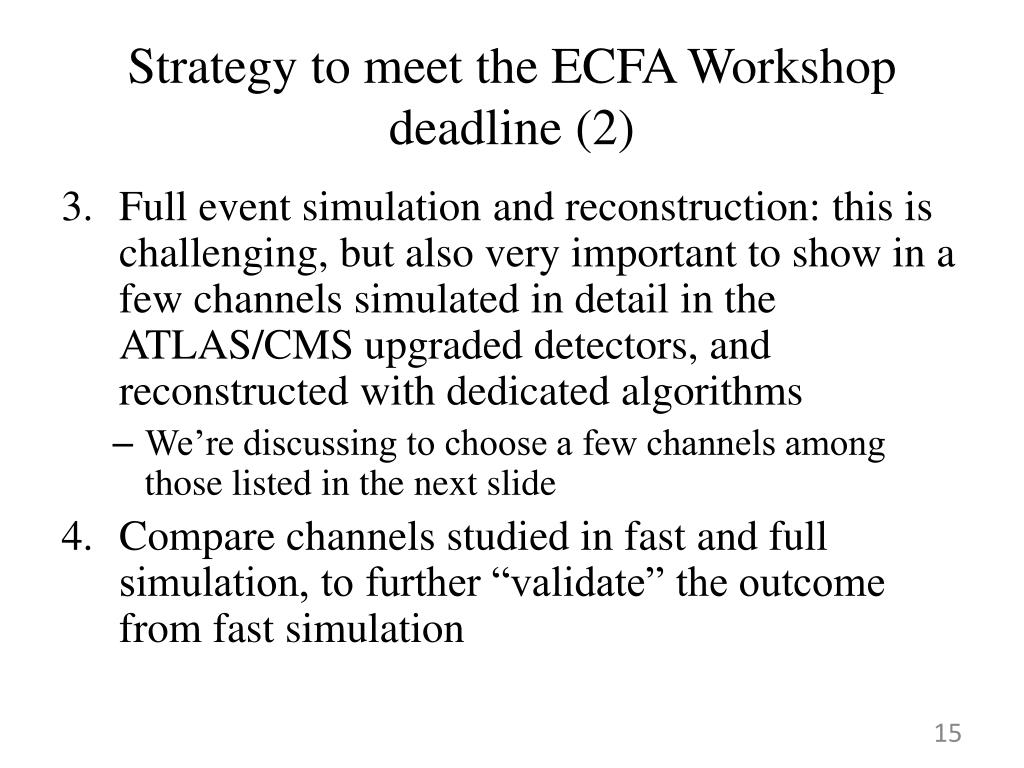 Strategy to meet the ECFA Workshop deadline (2)

3. Full event simulation and reconstruction: this is challenging, but also very important to show in a few channels simulated in detail in the ATLAS/CMS upgraded detectors, and reconstructed with dedicated algorithms

– We’re discussing to choose a few channels among those listed in the next slide

4. Compare channels studied in fast and full simulation, to further “validate” the outcome from fast simulation

15